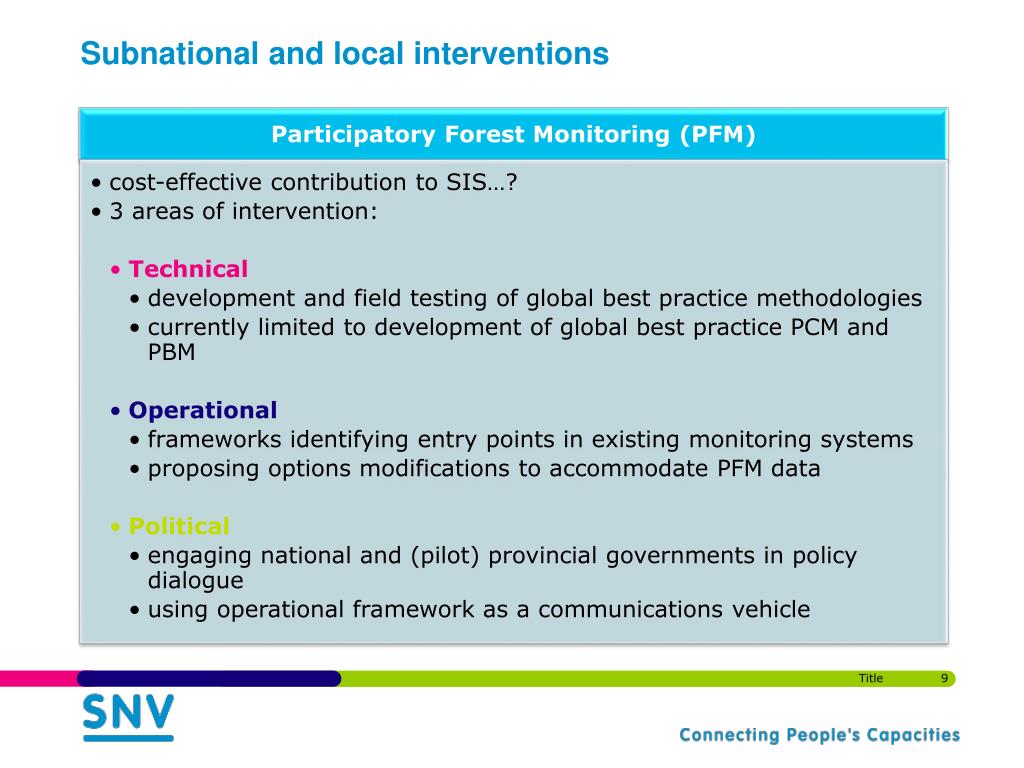 Subnational and local interventions

Participatory Forest Monitoring (PFM)

• cost-effective contribution to SIS…?
• 3 areas of intervention:

• Technical
• development and field testing of global best practice methodologies
• currently limited to development of global best practice PCM and PBM

• Operational
• frameworks identifying entry points in existing monitoring systems
• proposing options modifications to accommodate PFM data

• Political
• engaging national and (pilot) provincial governments in policy dialogue
• using operational framework as a communications vehicle

Title 9

SNV

Connecting People's Capacities